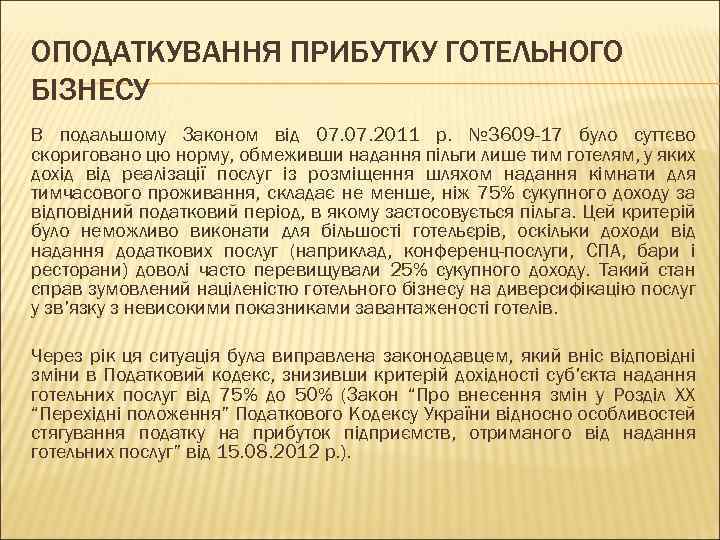 ОПОДАТКУВАННЯ ПРИБУТКУ ГОТЕЛЬНОГО БІЗНЕСУ

В подальшому Законом від 07.07.2011 р. №3609-17 було суттєво скориговано цю норму, обмеживши надання пільги лише тим готелям, у яких дохід від реалізації послуг із розміщення шляхом надання кімнати для тимчасового проживання, складає не менше, ніж 75% сукупного доходу за відповідний податковий період, в якому застосовується пільга. Цей критерій було неможливо виконати для більшості готельєрів, оскільки доходи від надання додаткових послуг (наприклад, конференц-послуги, СПА, бари і ресторани) доволі часто перевищували 25% сукупного доходу. Такий стан справ зумовлений націленістю готельного бізнесу на диверсифікацію послуг у зв'язку з невисокими показниками завантаженості готелів.

Через рік ця ситуація була виправлена законодавцем, який вніс відповідні зміни в Податковий кодекс, знизивши критерій дохідності суб'єкта надання готельних послуг від 75% до 50% (Закон "Про внесення змін у Розділ XX "Перехідні положення" Податкового Кодексу України відносно особливостей стягування податку на прибуток підприємств, отриманого від надання готельних послуг" від 15.08.2012 р.).